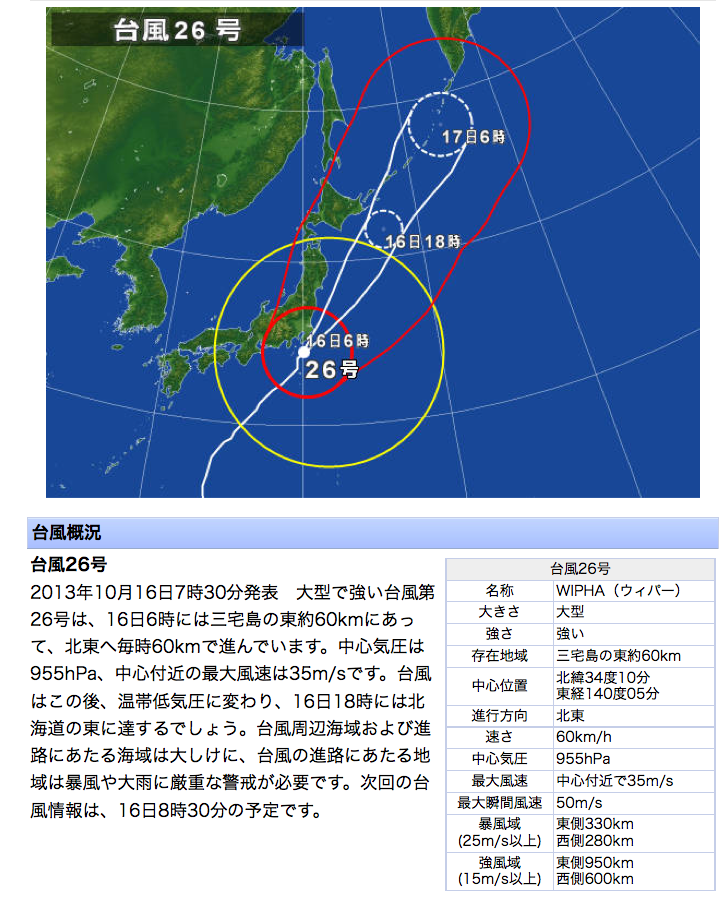 台風26号

17日6時

16日18時

16日6時

26号

台風概況

台風26号

2013年10月16日7時30分発表　大型で強い台風第26号は、16日6時には三宅島の東約60kmにあって、北東へ毎時60kmで進んでいます。中心気圧は955hPa、中心付近の最大風速は35m/sです。台風はこの後、温帯低気圧に変わり、16日18時には北海道の東に達するでしょう。台風周辺海域および進路にあたる海域は大しけに、台風の進路にあたる地域は暴風や大雨に厳重な警戒が必要です。次回の台風情報は、16日8時30分の予定です。

| 台風26号 | |
|---|---|
| 名称 | WIPHA（ウィパー） |
| 大きさ | 大型 |
| 強さ | 強い |
| 存在地域 | 三宅島の東約60km |
| 中心位置 | 北緯34度10分 東経140度05分 |
| 進行方向 | 北東 |
| 速さ | 60km/h |
| 中心気圧 | 955hPa |
| 最大風速 | 中心付近で35m/s |
| 最大瞬間風速 | 50m/s |
| 暴風域 (25m/s以上) | 東側330km 西側280km |
| 強風域 (15m/s以上) | 東側950km 西側600km |